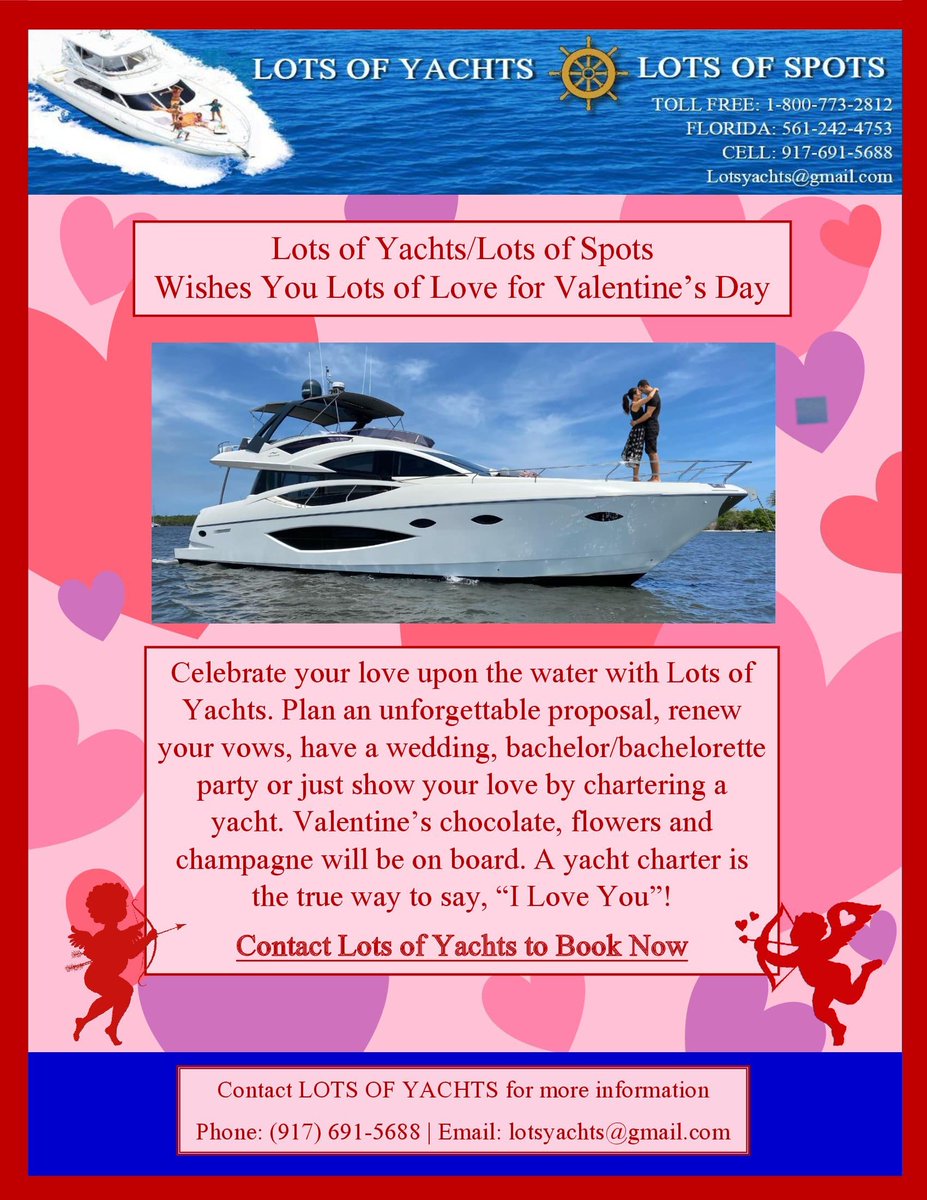 LOTS OF YACHTS LOTS OF SPOTS
TOLL FREE: 1-800-773-2812
FLORIDA: 561-242-4753
CELL: 917-691-5688
Lotsyachts@gmail.com

Lots of Yachts/Lots of Spots
Wishes You Lots of Love for Valentine's Day

Celebrate your love upon the water with Lots of Yachts. Plan an unforgettable proposal, renew your vows, have a wedding, bachelor/bachelorette party or just show your love by chartering a yacht. Valentine's chocolate, flowers and champagne will be on board. A yacht charter is the true way to say, "I Love You"!

Contact Lots of Yachts to Book Now

Contact LOTS OF YACHTS for more information
Phone: (917) 691-5688 | Email: lotsyachts@gmail.com